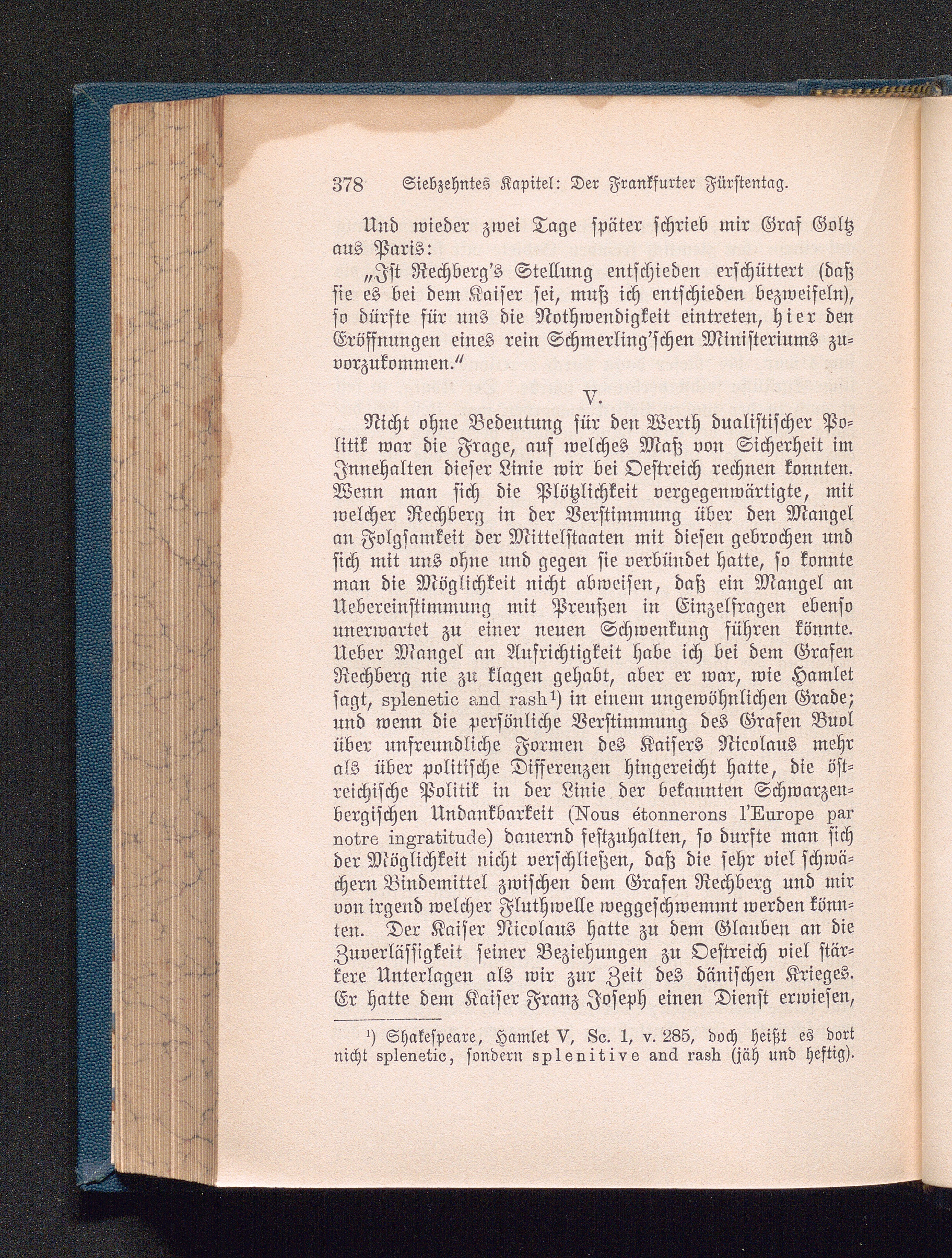 378 Siebzehntes Kapitel: Der Frankfurter Fürstentag.

Und wieder zwei Tage später schrieb mir Graf Goltz aus Paris:

„Ist Rechberg's Stellung entschieden erschüttert (daß sie es bei dem Kaiser sei, muß ich entschieden bezweifeln), so dürfte für uns die Nothwendigkeit eintreten, hier den Eröffnungen eines rein Schmerling'schen Ministeriums zuvorzukommen."

V.

Nicht ohne Bedeutung für den Werth dualistischer Politik war die Frage, auf welches Maß von Sicherheit im Innehalten dieser Linie wir bei Oestreich rechnen konnten. Wenn man sich die Plötzlichkeit vergegenwärtigte, mit welcher Rechberg in der Verstimmung über den Mangel an Folgsamkeit der Mittelstaaten mit diesen gebrochen und sich mit uns ohne und gegen sie verbündet hatte, so konnte man die Möglichkeit nicht abweisen, daß ein Mangel an Uebereinstimmung mit Preußen in Einzelfragen ebenso unerwartet zu einer neuen Schwenkung führen könnte. Ueber Mangel an Aufrichtigkeit habe ich bei dem Grafen Rechberg nie zu klagen gehabt, aber er war, wie Hamlet sagt, splenetic and rash¹) in einem ungewöhnlichen Grade; und wenn die persönliche Verstimmung des Grafen Buol über unfreundliche Formen des Kaisers Nicolaus mehr als über politische Differenzen hingereicht hatte, die östreichische Politik in der Linie der bekannten Schwarzenbergischen Undankbarkeit (Nous étonnerons l'Europe par notre ingratitude) dauernd festzuhalten, so durfte man sich der Möglichkeit nicht verschließen, daß die sehr viel schwächern Bindemittel zwischen dem Grafen Rechberg und mir von irgend welcher Fluthwelle weggeschwemmt werden könnten. Der Kaiser Nicolaus hatte zu dem Glauben an die Zuverlässigkeit seiner Beziehungen zu Oestreich viel stärkere Unterlagen als wir zur Zeit des dänischen Krieges. Er hatte dem Kaiser Franz Joseph einen Dienst erwiesen,

¹) Shakespeare, Hamlet V, Sc. 1, v. 285, doch heißt es dort nicht splenetic, sondern splenitive and rash (jäh und heftig).